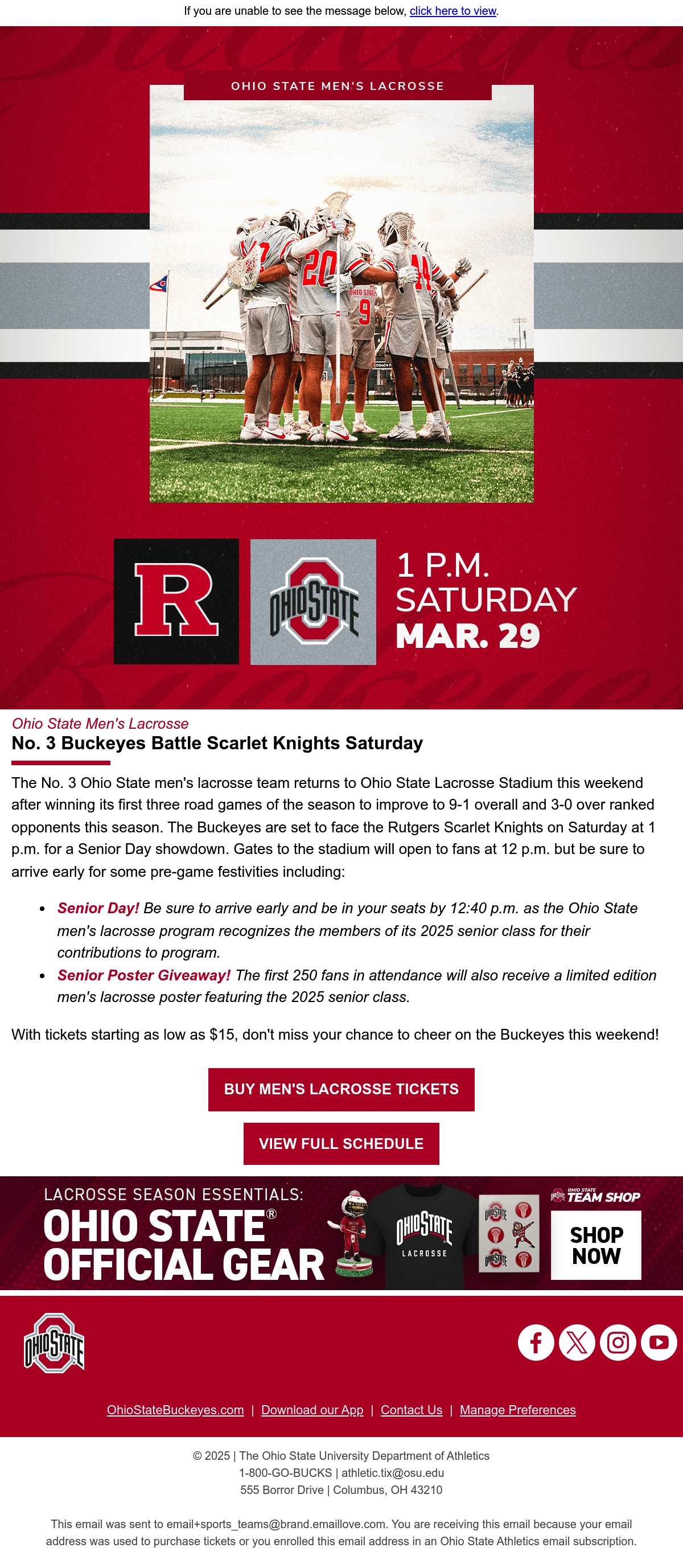 If you are unable to see the message below, click here to view.

OHIO STATE MEN'S LACROSSE

R

OHIO STATE

1 P.M.
SATURDAY
MAR. 29

Ohio State Men's Lacrosse

No. 3 Buckeyes Battle Scarlet Knights Saturday

The No. 3 Ohio State men's lacrosse team returns to Ohio State Lacrosse Stadium this weekend after winning its first three road games of the season to improve to 9-1 overall and 3-0 over ranked opponents this season. The Buckeyes are set to face the Rutgers Scarlet Knights on Saturday at 1 p.m. for a Senior Day showdown. Gates to the stadium will open to fans at 12 p.m. but be sure to arrive early for some pre-game festivities including:

• Senior Day! Be sure to arrive early and be in your seats by 12:40 p.m. as the Ohio State men's lacrosse program recognizes the members of its 2025 senior class for their contributions to program.
• Senior Poster Giveaway! The first 250 fans in attendance will also receive a limited edition men's lacrosse poster featuring the 2025 senior class.

With tickets starting as low as $15, don't miss your chance to cheer on the Buckeyes this weekend!

BUY MEN'S LACROSSE TICKETS

VIEW FULL SCHEDULE

LACROSSE SEASON ESSENTIALS:
OHIO STATE®
OFFICIAL GEAR

OHIO STATE
LACROSSE

OHIO STATE TEAM SHOP

SHOP NOW

OHIO STATE

OhioStateBuckeyes.com | Download our App | Contact Us | Manage Preferences

© 2025 | The Ohio State University Department of Athletics
1-800-GO-BUCKS | athletic.tix@osu.edu
555 Borror Drive | Columbus, OH 43210

This email was sent to email+sports_teams@brand.emaillove.com. You are receiving this email because your email address was used to purchase tickets or you enrolled this email address in an Ohio State Athletics email subscription.